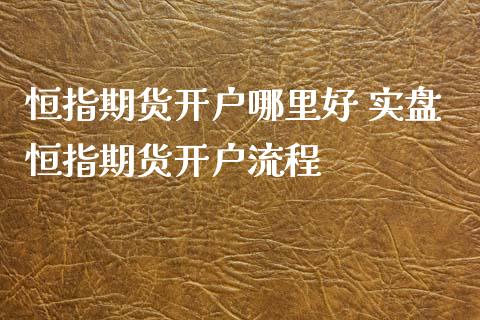 恒指期货开户哪里好 实盘恒指期货开户流程